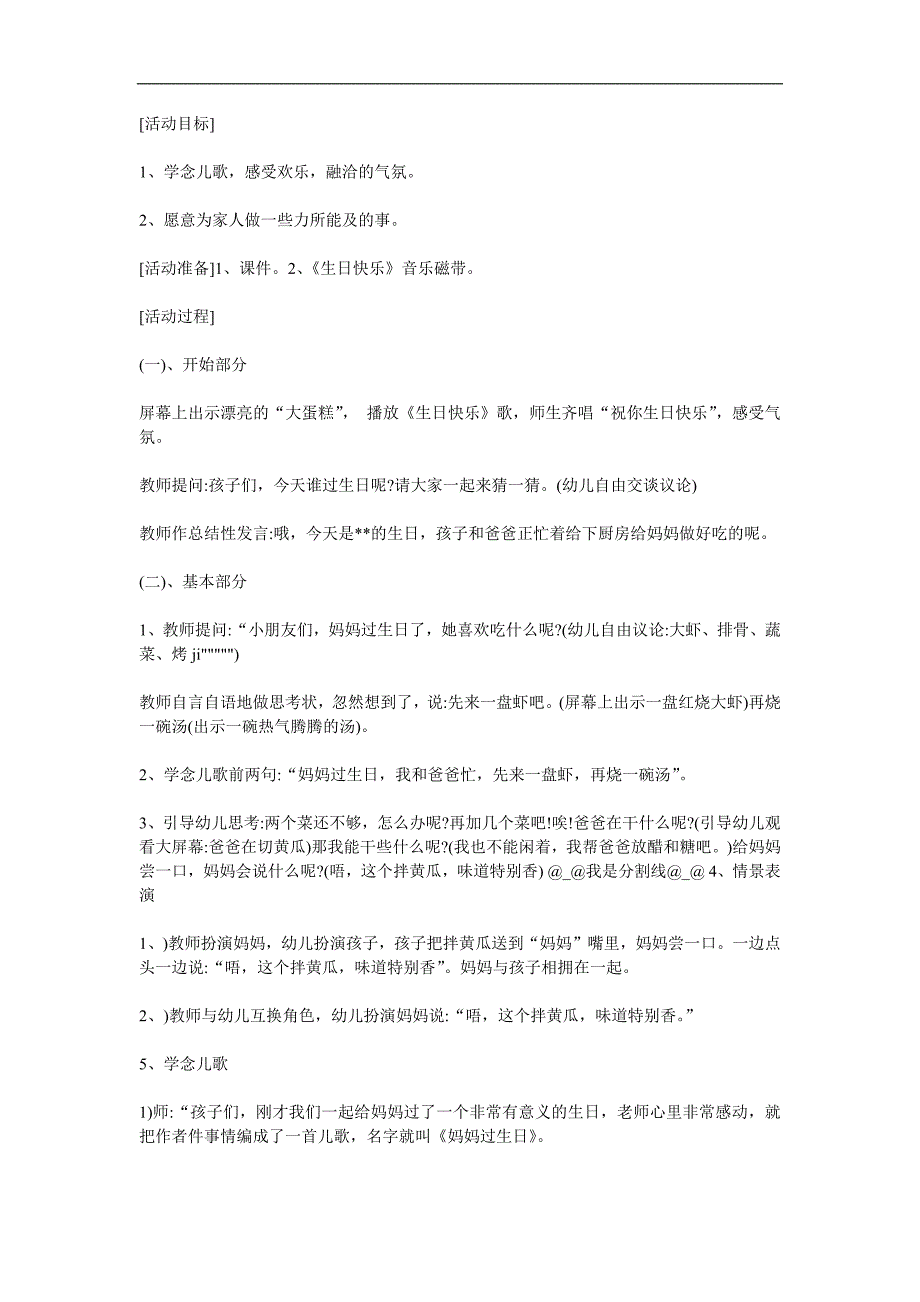 [活动目标]

1、学念儿歌，感受欢乐，融洽的气氛。

2、愿意为家人做一些力所能及的事。

[活动准备]1、课件。2、《生日快乐》音乐磁带。

[活动过程]

(一)、开始部分

屏幕上出示漂亮的“大蛋糕”， 播放《生日快乐》歌，师生齐唱“祝你生日快乐”，感受气氛。

教师提问:孩子们，今天谁过生日呢?请大家一起来猜一猜。(幼儿自由交谈议论)

教师作总结性发言:哦，今天是**的生日，孩子和爸爸正忙着给下厨房给妈妈做好吃的呢。

(二)、基本部分

1、教师提问:“小朋友们，妈妈过生日了，她喜欢吃什么呢?(幼儿自由议论:大虾、排骨、蔬菜、烤 ji"""""")

教师自言自语地做思考状，忽然想到了，说:先来一盘虾吧。(屏幕上出示一盘红烧大虾)再烧一碗汤(出示一碗热气腾腾的汤)。

2、学念儿歌前两句:“妈妈过生日，我和爸爸忙，先来一盘虾，再烧一碗汤”。

3、引导幼儿思考:两个菜还不够，怎么办呢?再加几个菜吧!唉!爸爸在干什么呢?(引导幼儿观看大屏幕:爸爸在切黄瓜)那我能干些什么呢?(我也不能闲着，我帮爸爸放醋和糖吧。)给妈妈尝一口，妈妈会说什么呢?(唔，这个拌黄瓜，味道特别香) @_@我是分割线@_@ 4、情景表演

1、)教师扮演妈妈，幼儿扮演孩子，孩子把拌黄瓜送到“妈妈”嘴里，妈妈尝一口。一边点头一边说:“唔，这个拌黄瓜，味道特别香”。妈妈与孩子相拥在一起。

2、)教师与幼儿互换角色，幼儿扮演妈妈说:“唔，这个拌黄瓜，味道特别香。”

5、学念儿歌

1)师:“孩子们，刚才我们一起给妈妈过了一个非常有意义的生日，老师心里非常感动，就把作者件事情编成了一首儿歌，名字就叫《妈妈过生日》。